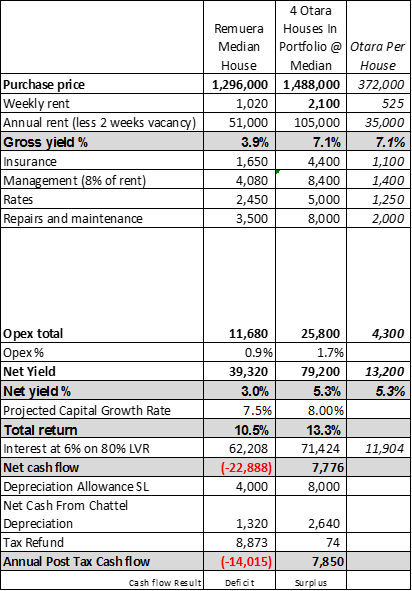 |  | Remuera Median House | 4 Otara Houses In Portfolio @ Median | Otara Per House |
|---|---|---|---|
| Purchase price | 1,296,000 | 1,488,000 | 372,000 |
| Weekly rent | 1,020 | 2,100 | 525 |
| Annual rent (less 2 weeks vacancy) | 51,000 | 105,000 | 35,000 |
| Gross yield % | 3.9% | 7.1% | 7.1% |
| Insurance | 1,650 | 4,400 | 1,100 |
| Management (8% of rent) | 4,080 | 8,400 | 1,400 |
| Rates | 2,450 | 5,000 | 1,250 |
| Repairs and maintenance | 3,500 | 8,000 | 2,000 |
| Opex total | 11,680 | 25,800 | 4,300 |
| Opex % | 0.9% | 1.7% |  |
| Net Yield | 39,320 | 79,200 | 13,200 |
| Net yield % | 3.0% | 5.3% | 5.3% |
| Projected Capital Growth Rate | 7.5% | 8.00% |  |
| Total return | 10.5% | 13.3% |  |
| Interest at 6% on 80% LVR | 62,208 | 71,424 | 11,904 |
| Net cash flow | (-22,888) | 7,776 |  |
| Depreciation Allowance SL | 4,000 | 8,000 |  |
| Net Cash From Chattel Depreciation | 1,320 | 2,640 |  |
| Tax Refund | 8,873 | 74 |  |
| Annual Post Tax Cash flow | (-14,015) | 7,850 |  |
| Cash flow Result | Deficit | Surplus |  |